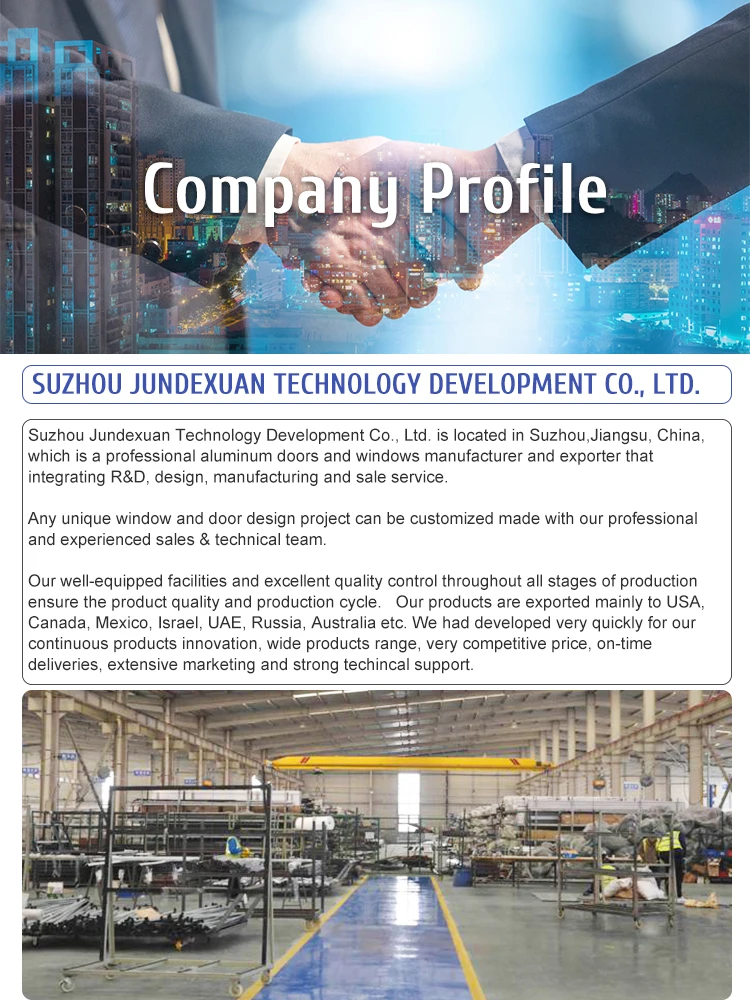 Company Profile

SUZHOU JUNDEXUAN TECHNOLOGY DEVELOPMENT CO., LTD.

Suzhou Jundexuan Technology Development Co., Ltd. is located in Suzhou,Jiangsu, China, which is a professional aluminum doors and windows manufacturer and exporter that integrating R&D, design, manufacturing and sale service.

Any unique window and door design project can be customized made with our professional and experienced sales & technical team.

Our well-equipped facilities and excellent quality control throughout all stages of production ensure the product quality and production cycle. Our products are exported mainly to USA, Canada, Mexico, Israel, UAE, Russia, Australia etc. We had developed very quickly for our continuous products innovation, wide products range, very competitive price, on-time deliveries, extensive marketing and strong techincal support.